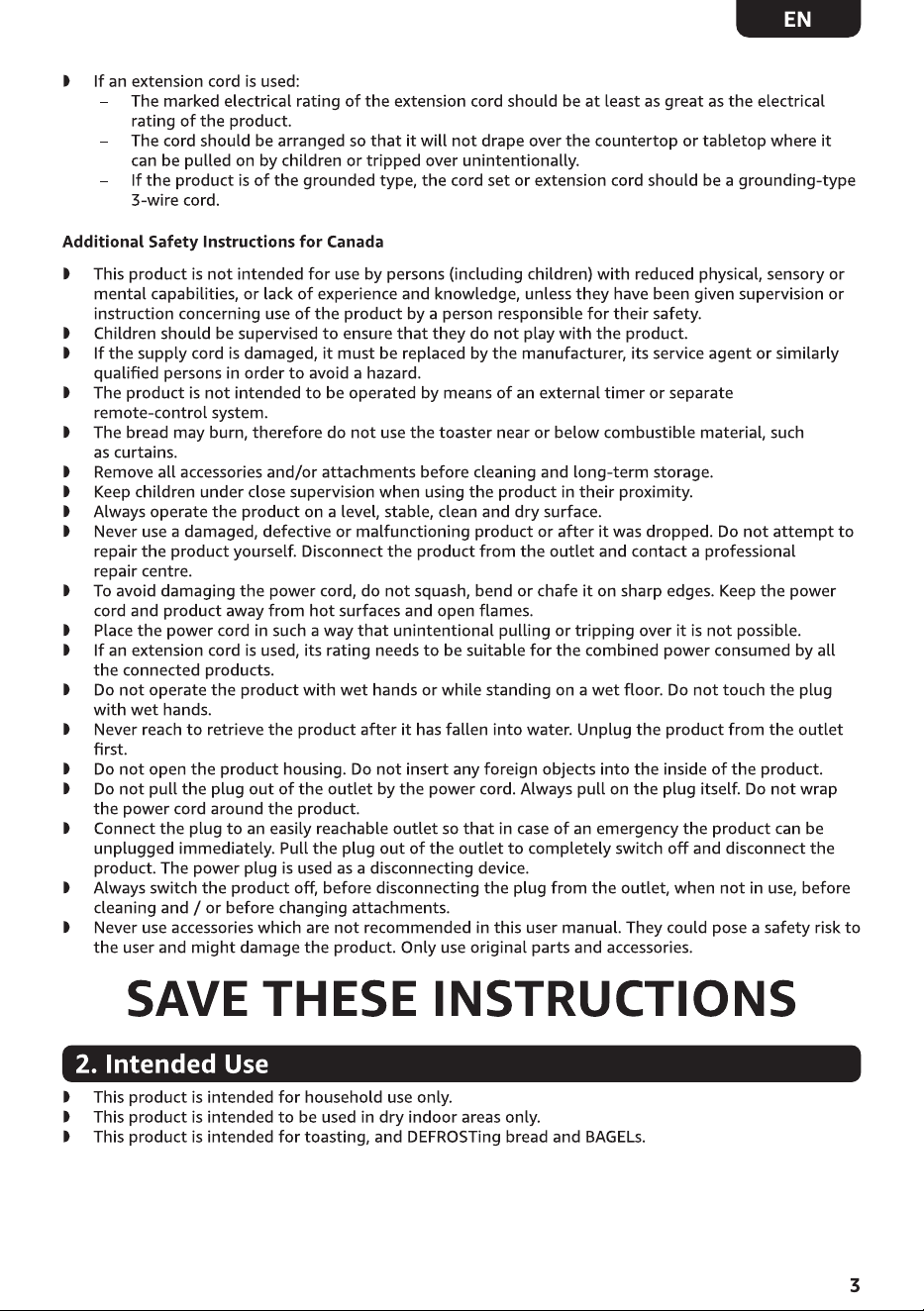 EN

◗ If an extension cord is used:
– The marked electrical rating of the extension cord should be at least as great as the electrical rating of the product.
– The cord should be arranged so that it will not drape over the countertop or tabletop where it can be pulled on by children or tripped over unintentionally.
– If the product is of the grounded type, the cord set or extension cord should be a grounding-type 3-wire cord.

Additional Safety Instructions for Canada

◗ This product is not intended for use by persons (including children) with reduced physical, sensory or mental capabilities, or lack of experience and knowledge, unless they have been given supervision or instruction concerning use of the product by a person responsible for their safety.
◗ Children should be supervised to ensure that they do not play with the product.
◗ If the supply cord is damaged, it must be replaced by the manufacturer, its service agent or similarly qualified persons in order to avoid a hazard.
◗ The product is not intended to be operated by means of an external timer or separate remote-control system.
◗ The bread may burn, therefore do not use the toaster near or below combustible material, such as curtains.
◗ Remove all accessories and/or attachments before cleaning and long-term storage.
◗ Keep children under close supervision when using the product in their proximity.
◗ Always operate the product on a level, stable, clean and dry surface.
◗ Never use a damaged, defective or malfunctioning product or after it was dropped. Do not attempt to repair the product yourself. Disconnect the product from the outlet and contact a professional repair centre.
◗ To avoid damaging the power cord, do not squash, bend or chafe it on sharp edges. Keep the power cord and product away from hot surfaces and open flames.
◗ Place the power cord in such a way that unintentional pulling or tripping over it is not possible.
◗ If an extension cord is used, its rating needs to be suitable for the combined power consumed by all the connected products.
◗ Do not operate the product with wet hands or while standing on a wet floor. Do not touch the plug with wet hands.
◗ Never reach to retrieve the product after it has fallen into water. Unplug the product from the outlet first.
◗ Do not open the product housing. Do not insert any foreign objects into the inside of the product.
◗ Do not pull the plug out of the outlet by the power cord. Always pull on the plug itself. Do not wrap the power cord around the product.
◗ Connect the plug to an easily reachable outlet so that in case of an emergency the product can be unplugged immediately. Pull the plug out of the outlet to completely switch off and disconnect the product. The power plug is used as a disconnecting device.
◗ Always switch the product off, before disconnecting the plug from the outlet, when not in use, before cleaning and / or before changing attachments.
◗ Never use accessories which are not recommended in this user manual. They could pose a safety risk to the user and might damage the product. Only use original parts and accessories.

SAVE THESE INSTRUCTIONS

2. Intended Use

◗ This product is intended for household use only.
◗ This product is intended to be used in dry indoor areas only.
◗ This product is intended for toasting, and DEFROSTing bread and BAGELs.

3